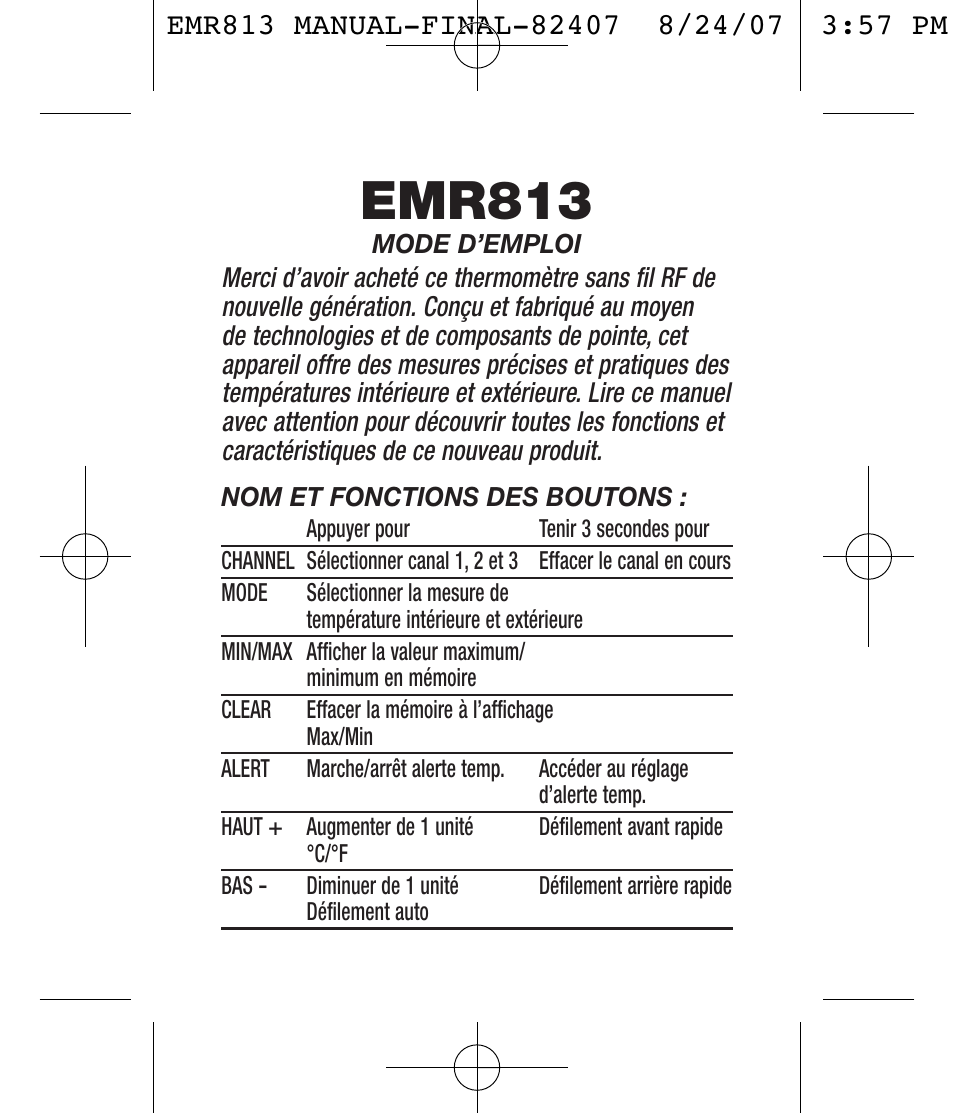 EMR813 MANUAL-FINAL-82407 8/24/07 3:57 PM

EMR813
MODE D'EMPLOI

Merci d'avoir acheté ce thermomètre sans fil RF de nouvelle génération. Conçu et fabriqué au moyen de technologies et de composants de pointe, cet appareil offre des mesures précises et pratiques des températures intérieure et extérieure. Lire ce manuel avec attention pour découvrir toutes les fonctions et caractéristiques de ce nouveau produit.

NOM ET FONCTIONS DES BOUTONS :

| | Appuyer pour | Tenir 3 secondes pour |
|---|---|---|
| CHANNEL | Sélectionner canal 1, 2 et 3 | Effacer le canal en cours |
| MODE | Sélectionner la mesure de température intérieure et extérieure | |
| MIN/MAX | Afficher la valeur maximum/ minimum en mémoire | |
| CLEAR | Effacer la mémoire à l'affichage Max/Min | |
| ALERT | Marche/arrêt alerte temp. | Accéder au réglage d'alerte temp. |
| HAUT + | Augmenter de 1 unité °C/°F | Défilement avant rapide |
| BAS - | Diminuer de 1 unité Défilement auto | Défilement arrière rapide |